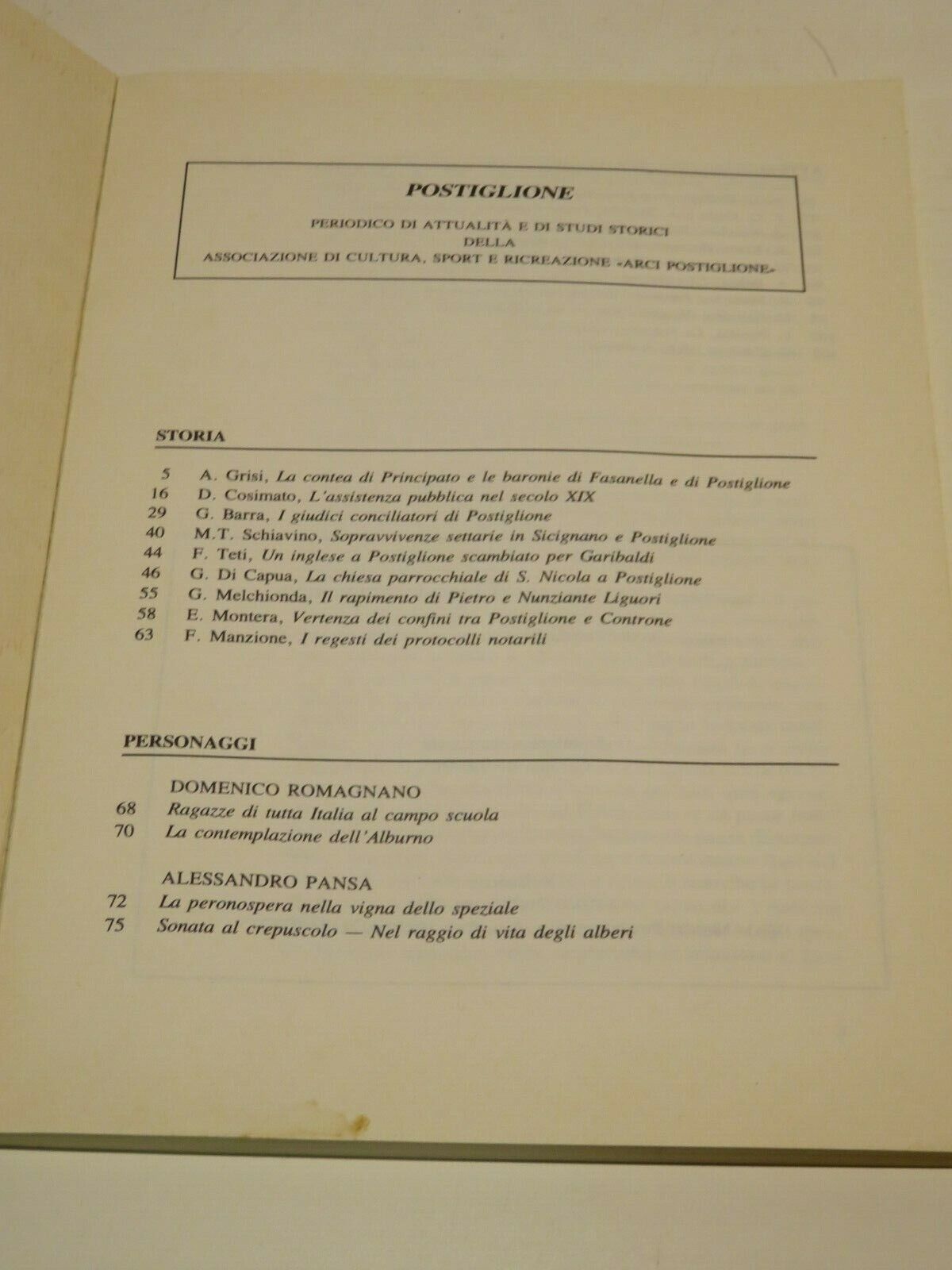 POSTIGLIONE

PERIODICO DI ATTUALITÀ E DI STUDI STORICI
DELLA
ASSOCIAZIONE DI CULTURA, SPORT E RICREAZIONE «ARCI POSTIGLIONE»

STORIA

5 A. Grisi, La contea di Principato e le baronie di Fasanella e di Postiglione
16 D. Cosimato, L'assistenza pubblica nel secolo XIX
29 G. Barra, I giudici conciliatori di Postiglione
40 M.T. Schiavino, Sopravvivenze settarie in Sicignano e Postiglione
44 F. Teti, Un inglese a Postiglione scambiato per Garibaldi
46 G. Di Capua, La chiesa parrocchiale di S. Nicola a Postiglione
55 G. Melchionda, Il rapimento di Pietro e Nunziante Liguori
58 E. Montera, Vertenza dei confini tra Postiglione e Controne
63 F. Manzione, I regesti dei protocolli notarili

PERSONAGGI

DOMENICO ROMAGNANO
68 Ragazze di tutta Italia al campo scuola
70 La contemplazione dell'Alburno

ALESSANDRO PANSA
72 La peronospera nella vigna dello speziale
75 Sonata al crepuscolo — Nel raggio di vita degli alberi